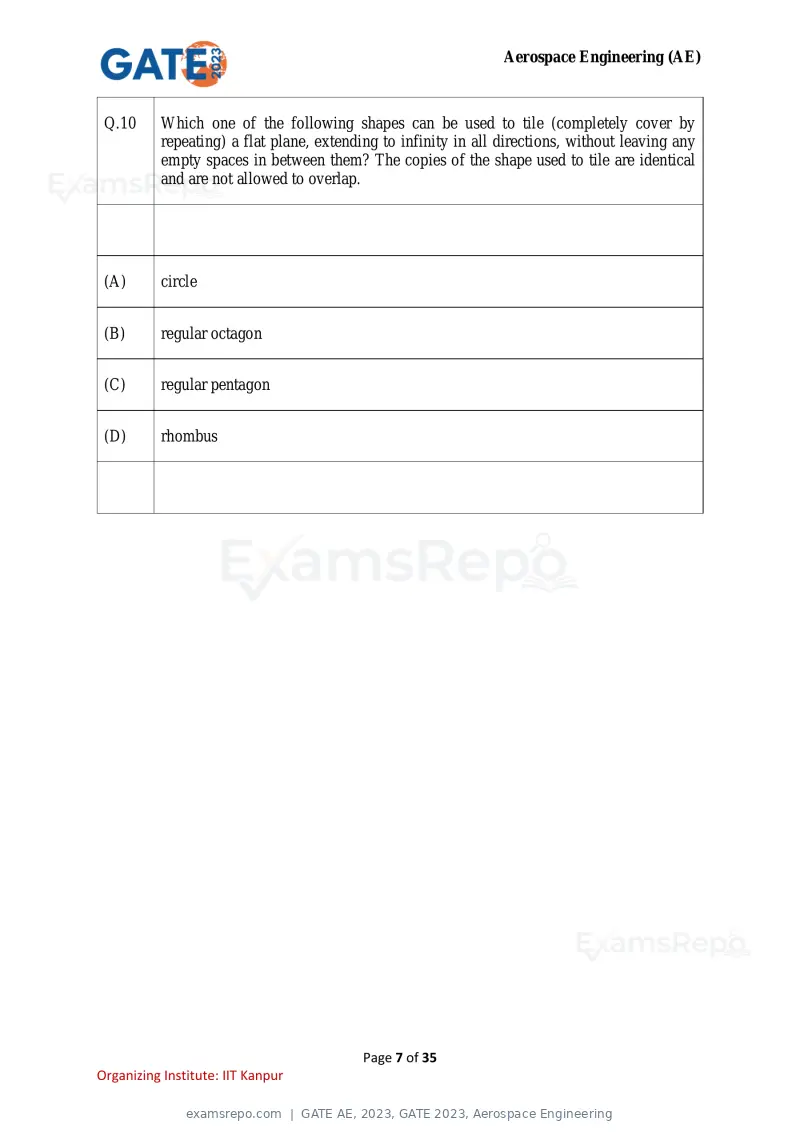 GATE 2023

Aerospace Engineering (AE)

| Q.10 | Which one of the following shapes can be used to tile (completely cover by repeating) a flat plane, extending to infinity in all directions, without leaving any empty spaces in between them? The copies of the shape used to tile are identical and are not allowed to overlap. |
|---|---|
| | |
| (A) | circle |
| (B) | regular octagon |
| (C) | regular pentagon |
| (D) | rhombus |
| | |

Page 7 of 35

Organizing Institute: IIT Kanpur

examsrepo.com | GATE AE, 2023, GATE 2023, Aerospace Engineering

ExamsRepo